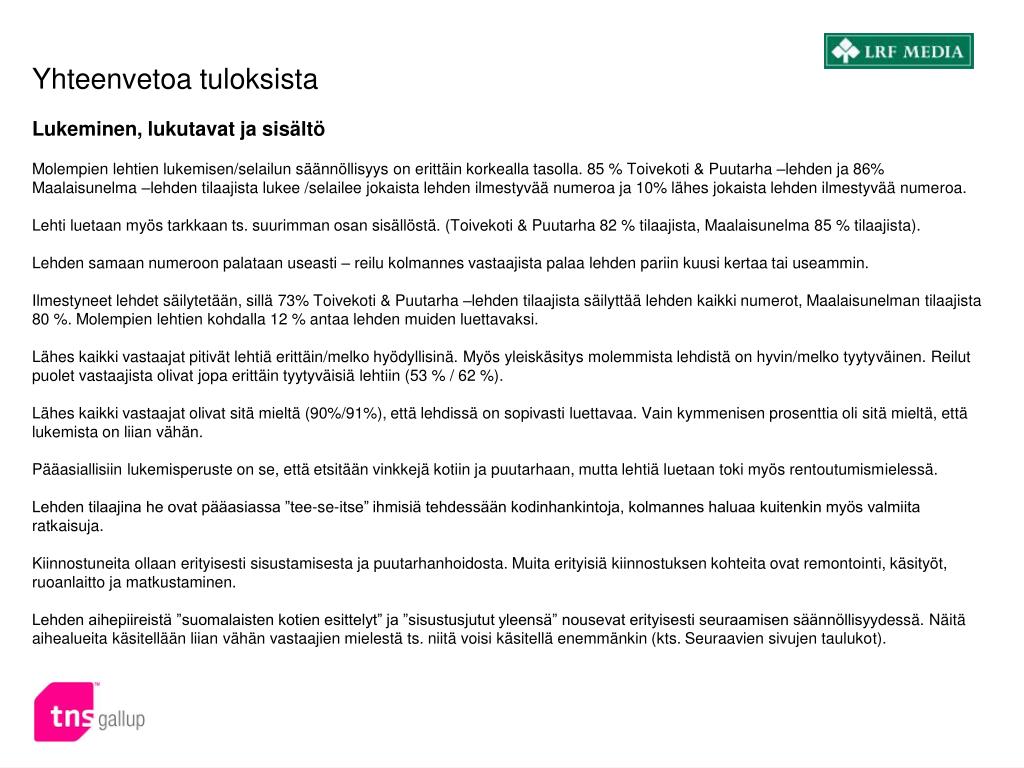 LRF MEDIA

Yhteenvetoa tuloksista

Lukeminen, lukutavat ja sisältö

Molempien lehtien lukemisen/selailun säännöllisyys on erittäin korkealla tasolla. 85 % Toivekoti & Puutarha –lehden ja 86% Maalaisunelma –lehden tilaajista lukee /selailee jokaista lehden ilmestyvää numeroa ja 10% lähes jokaista lehden ilmestyvää numeroa.

Lehti luetaan myös tarkkaan ts. suurimman osan sisällöstä. (Toivekoti & Puutarha 82 % tilaajista, Maalaisunelma 85 % tilaajista).

Lehden samaan numeroon palataan useasti – reilu kolmannes vastaajista palaa lehden pariin kuusi kertaa tai useammin.

Ilmestyneet lehdet säilytetään, sillä 73% Toivekoti & Puutarha –lehden tilaajista säilyttää lehden kaikki numerot, Maalaisunelman tilaajista 80 %. Molempien lehtien kohdalla 12 % antaa lehden muiden luettavaksi.

Lähes kaikki vastaajat pitivät lehtiä erittäin/melko hyödyllisinä. Myös yleiskäsitys molemmista lehdistä on hyvin/melko tyytyväinen. Reilut puolet vastaajista olivat jopa erittäin tyytyväisiä lehtiin (53 % / 62 %).

Lähes kaikki vastaajat olivat sitä mieltä (90%/91%), että lehdissä on sopivasti luettavaa. Vain kymmenisen prosenttia oli sitä mieltä, että lukemista on liian vähän.

Pääasiallisiin lukemisperuste on se, että etsitään vinkkejä kotiin ja puutarhaan, mutta lehtiä luetaan toki myös rentoutumismielessä.

Lehden tilaajina he ovat pääasiassa ”tee-se-itse” ihmisiä tehdessään kodinhankintoja, kolmannes haluaa kuitenkin myös valmiita ratkaisuja.

Kiinnostuneita ollaan erityisesti sisustamisesta ja puutarhanhoidosta. Muita erityisiä kiinnostuksen kohteita ovat remontointi, käsityöt, ruoanlaitto ja matkustaminen.

Lehden aihepiireistä ”suomalaisten kotien esittelyt” ja ”sisustusjutut yleensä” nousevat erityisesti seuraamisen säännöllisyydessä. Näitä aihealueita käsitellään liian vähän vastaajien mielestä ts. niitä voisi käsitellä enemmänkin (kts. Seuraavien sivujen taulukot).

tns gallup